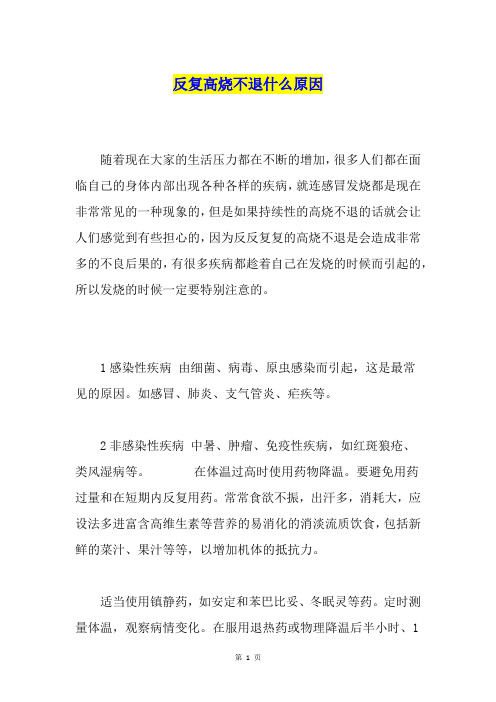 反复高烧不退什么原因

随着现在大家的生活压力都在不断的增加，很多人们都在面临自己的身体内部出现各种各样的疾病，就连感冒发烧都是现在非常常见的一种现象的，但是如果持续性的高烧不退的话就会让人们感觉到有些担心的，因为反反复复的高烧不退是会造成非常多的不良后果的，有很多疾病都趁着自己在发烧的时候而引起的，所以发烧的时候一定要特别注意的。

1 感染性疾病 由细菌、病毒、原虫感染而引起，这是最常见的原因。如感冒、肺炎、支气管炎、疟疾等。

2 非感染性疾病 中暑、肿瘤、免疫性疾病，如红斑狼疮、类风湿病等。 在体温过高时使用药物降温。要避免用药过量和在短期内反复用药。常常食欲不振，出汗多，消耗大，应设法多进富含高维生素等营养的易消化的消淡流质饮食，包括新鲜的菜汁、果汁等等，以增加机体的抵抗力。

适当使用镇静药，如安定和苯巴比妥、冬眠灵等药。定时测量体温，观察病情变化。在服用退热药或物理降温后半小时、1

第 1 页